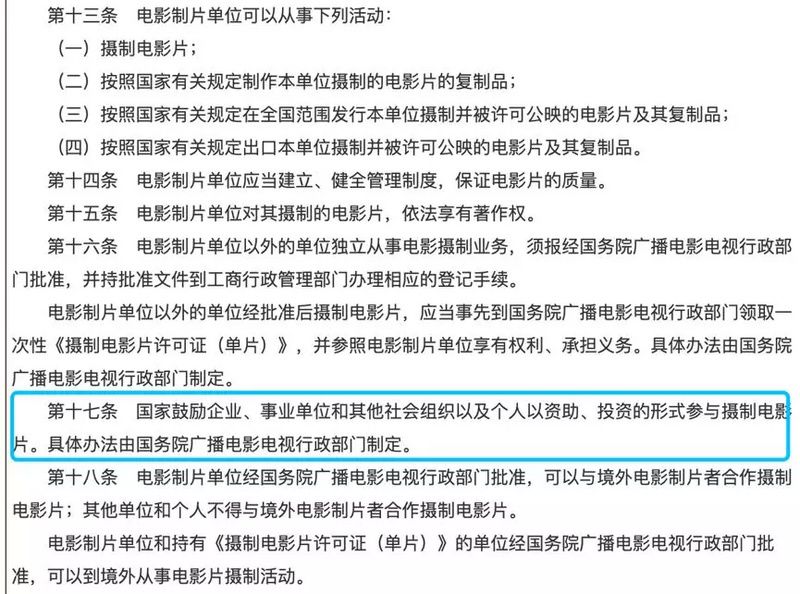 第十三条　电影制片单位可以从事下列活动：

（一）摄制电影片；

（二）按照国家有关规定制作本单位摄制的电影片的复制品；

（三）按照国家有关规定在全国范围发行本单位摄制并被许可公映的电影片及其复制品；

（四）按照国家有关规定出口本单位摄制并被许可公映的电影片及其复制品。

第十四条　电影制片单位应当建立、健全管理制度，保证电影片的质量。

第十五条　电影制片单位对其摄制的电影片，依法享有著作权。

第十六条　电影制片单位以外的单位独立从事电影摄制业务，须报经国务院广播电影电视行政部门批准，并持批准文件到工商行政管理部门办理相应的登记手续。

电影制片单位以外的单位经批准后摄制电影片，应当事先到国务院广播电影电视行政部门领取一次性《摄制电影片许可证（单片）》，并参照电影制片单位享有权利、承担义务。具体办法由国务院广播电影电视行政部门制定。

第十七条　国家鼓励企业、事业单位和其他社会组织以及个人以资助、投资的形式参与摄制电影片。具体办法由国务院广播电影电视行政部门制定。

第十八条　电影制片单位经国务院广播电影电视行政部门批准，可以与境外电影制片者合作摄制电影片；其他单位和个人不得与境外电影制片者合作摄制电影片。

电影制片单位和持有《摄制电影片许可证（单片）》的单位经国务院广播电影电视行政部门批准，可以到境外从事电影片摄制活动。